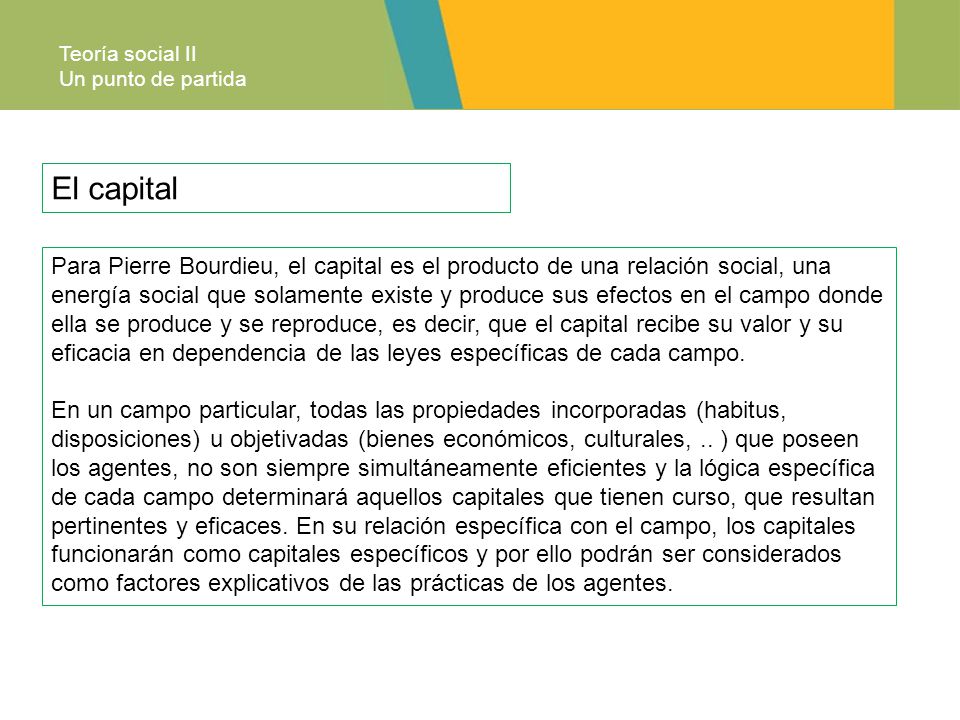 Teoría social II
Un punto de partida

El capital

Para Pierre Bourdieu, el capital es el producto de una relación social, una energía social que solamente existe y produce sus efectos en el campo donde ella se produce y se reproduce, es decir, que el capital recibe su valor y su eficacia en dependencia de las leyes específicas de cada campo.

En un campo particular, todas las propiedades incorporadas (habitus, disposiciones) u objetivadas (bienes económicos, culturales, .. ) que poseen los agentes, no son siempre simultáneamente eficientes y la lógica específica de cada campo determinará aquellos capitales que tienen curso, que resultan pertinentes y eficaces. En su relación específica con el campo, los capitales funcionarán como capitales específicos y por ello podrán ser considerados como factores explicativos de las prácticas de los agentes.